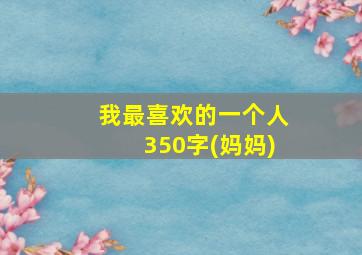 我最喜欢的一个人
350字(妈妈)